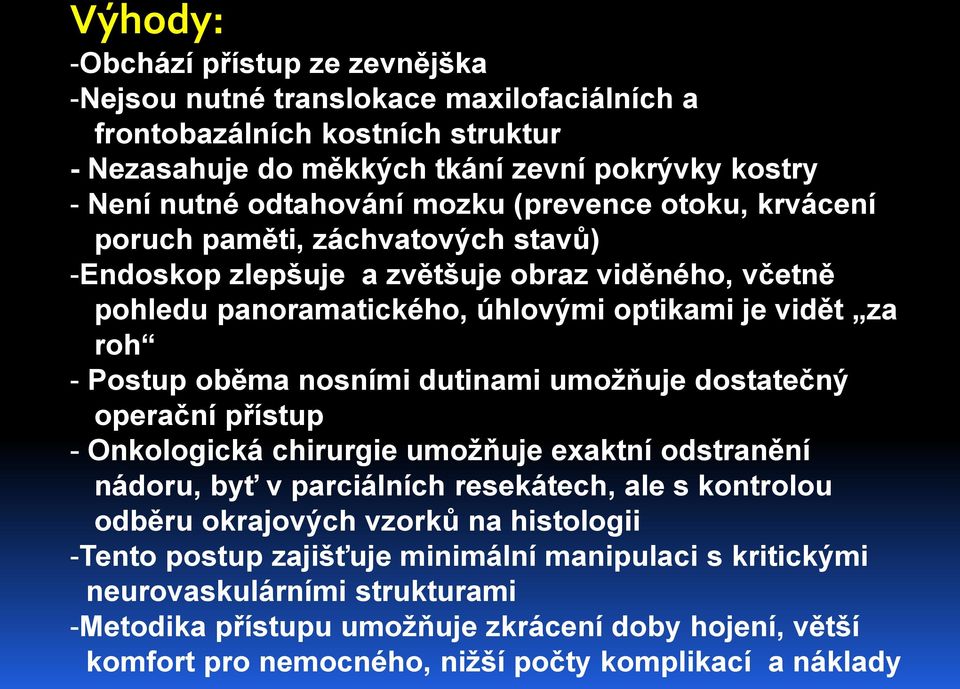 Výhody:
-Obchází přístup ze zevnějška
-Nejsou nutné translokace maxilofaciálních a frontobazálních kostních struktur
- Nezasahuje do měkkých tkání zevní pokrývky kostry
- Není nutné odtahování mozku (prevence otoku, krvácení poruch paměti, záchvatových stavů)
-Endoskop zlepšuje a zvětšuje obraz viděného, včetně pohledu panoramatického, úhlovými optikami je vidět „za roh“
- Postup oběma nosními dutinami umožňuje dostatečný operační přístup
- Onkologická chirurgie umožňuje exaktní odstranění nádoru, byť v parciálních resekátech, ale s kontrolou odběru okrajových vzorků na histologii
-Tento postup zajišťuje minimální manipulaci s kritickými neurovaskulárními strukturami
-Metodika přístupu umožňuje zkrácení doby hojení, větší komfort pro nemocného, nižší počty komplikací a náklady